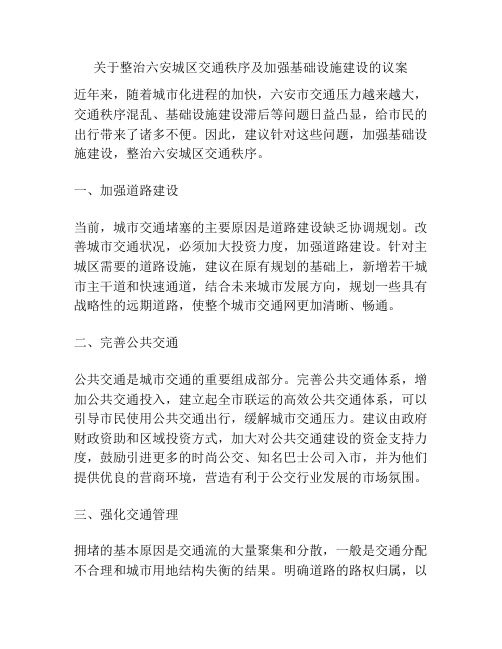 关于整治六安城区交通秩序及加强基础设施建设的议案

近年来，随着城市化进程的加快，六安市交通压力越来越大，交通秩序混乱、基础设施建设滞后等问题日益凸显，给市民的出行带来了诸多不便。因此，建议针对这些问题，加强基础设施建设，整治六安城区交通秩序。

一、加强道路建设

当前，城市交通堵塞的主要原因是道路建设缺乏协调规划。改善城市交通状况，必须加大投资力度，加强道路建设。针对主城区需要的道路设施，建议在原有规划的基础上，新增若干城市主干道和快速通道，结合未来城市发展方向，规划一些具有战略性的远期道路，使整个城市交通网更加清晰、畅通。

二、完善公共交通

公共交通是城市交通的重要组成部分。完善公共交通体系，增加公共交通投入，建立起全市联运的高效公共交通体系，可以引导市民使用公共交通出行，缓解城市交通压力。建议由政府财政资助和区域投资方式，加大对公共交通建设的资金支持力度，鼓励引进更多的时尚公交、知名巴士公司入市，并为他们提供优良的营商环境，营造有利于公交行业发展的市场氛围。

三、强化交通管理

拥堵的基本原因是交通流的大量聚集和分散，一般是交通分配不合理和城市用地结构失衡的结果。明确道路的路权归属，以